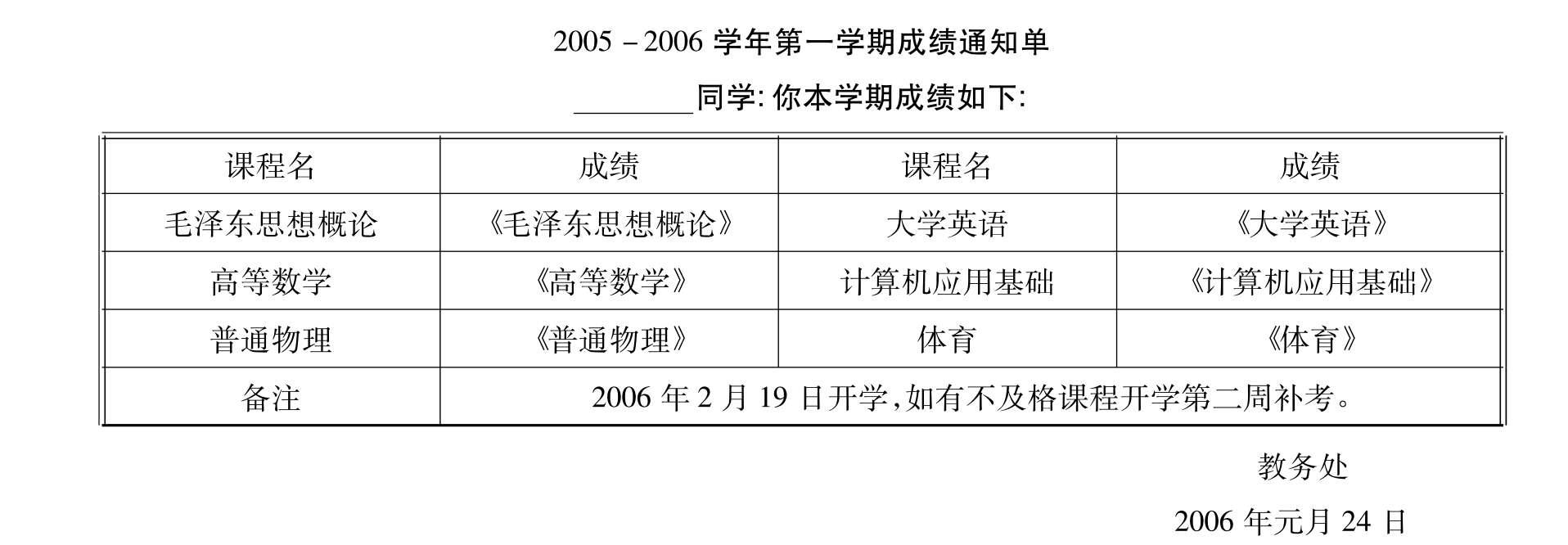 2005－2006学年第一学期成绩通知单

____同学:你本学期成绩如下:

| 课程名 | 成绩 | 课程名 | 成绩 |
|---|---|---|---|
| 毛泽东思想概论 | 《毛泽东思想概论》 | 大学英语 | 《大学英语》 |
| 高等数学 | 《高等数学》 | 计算机应用基础 | 《计算机应用基础》 |
| 普通物理 | 《普通物理》 | 体育 | 《体育》 |
| 备注 | 2006年2月19日开学,如有不及格课程开学第二周补考。 | | |

教务处

2006年元月24日